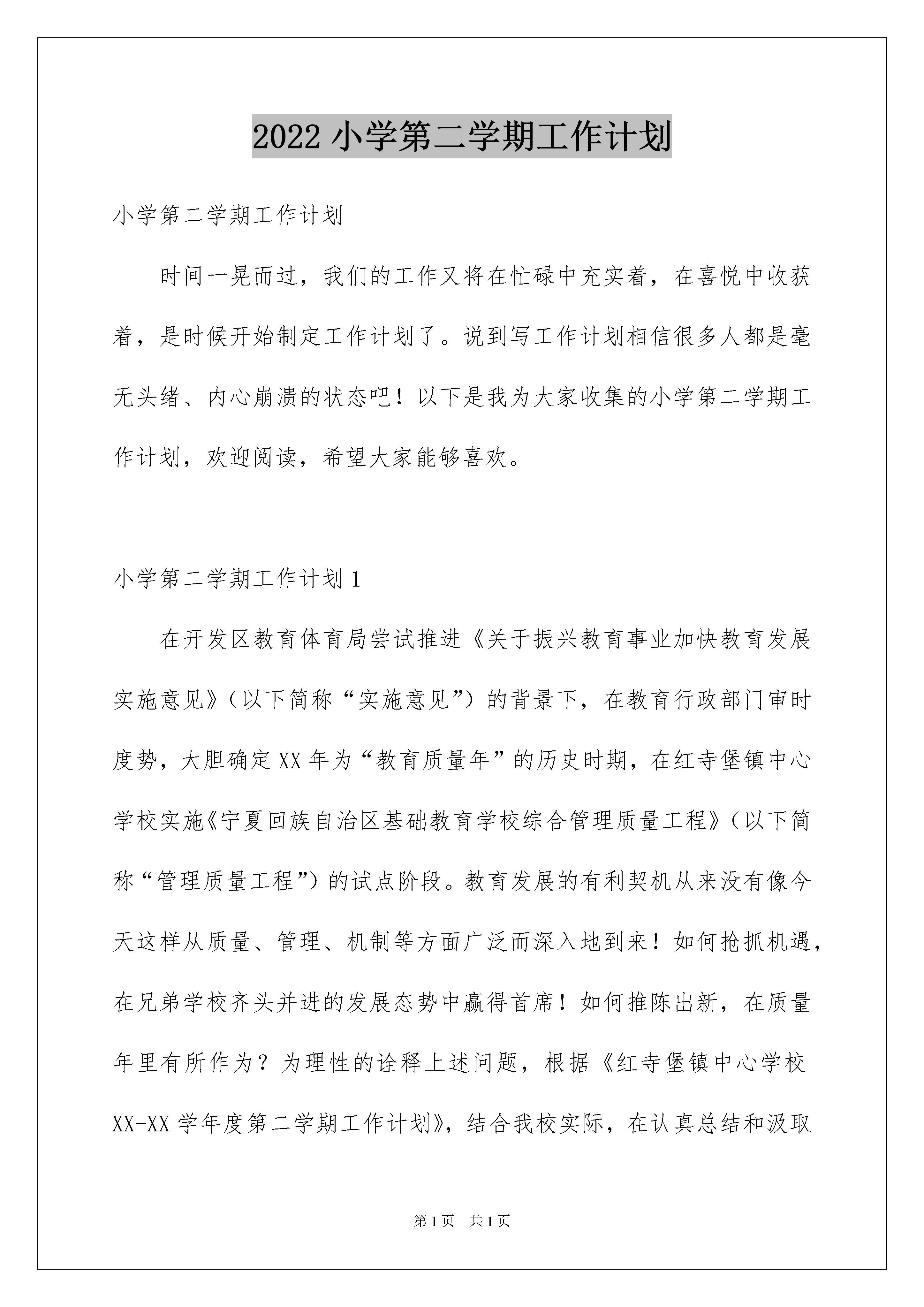 2022 小学第二学期工作计划

小学第二学期工作计划

时间一晃而过，我们的工作又将在忙碌中充实着，在喜悦中收获着，是时候开始制定工作计划了。说到写工作计划相信很多人都是毫无头绪、内心崩溃的状态吧！以下是我为大家收集的小学第二学期工作计划，欢迎阅读，希望大家能够喜欢。

小学第二学期工作计划 1

在开发区教育体育局尝试推进《关于振兴教育事业加快教育发展实施意见》（以下简称“实施意见”）的背景下，在教育行政部门审时度势，大胆确定 XX 年为“教育质量年”的历史时期，在红寺堡镇中心学校实施《宁夏回族自治区基础教育学校综合管理质量工程》（以下简称“管理质量工程”）的试点阶段。教育发展的有利契机从来没有像今天这样从质量、管理、机制等方面广泛而深入地到来！如何抢抓机遇，在兄弟学校齐头并进的发展态势中赢得首席！如何推陈出新，在质量年里有所作为？为理性的诠释上述问题，根据《红寺堡镇中心学校 XX-XX 学年度第二学期工作计划》，结合我校实际，在认真总结和汲取

第 1 页 共 1 页